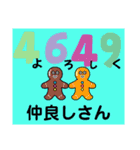 4649
よろしく

仲良しさん